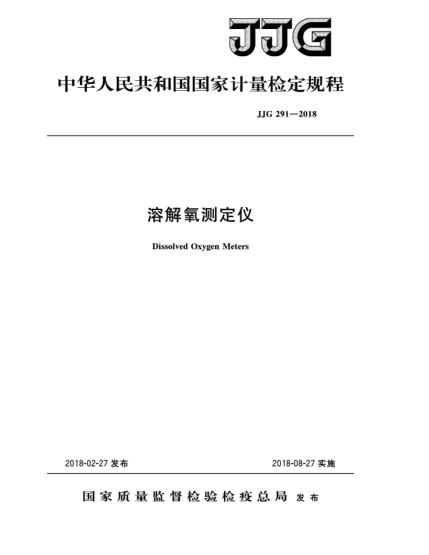 JJG

中华人民共和国国家计量检定规程

JJG 291—2018

溶解氧测定仪

Dissolved Oxygen Meters

2018-02-27 发布

2018-08-27 实施

国家质量监督检验检疫总局 发布